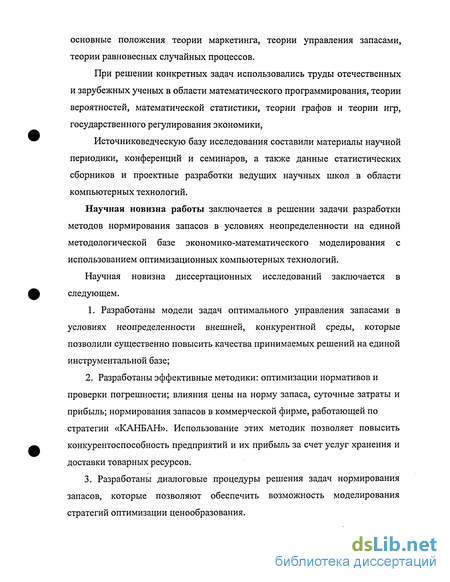 основные положения теории маркетинга, теории управления запасами, теории равновесных случайных процессов.

При решении конкретных задач использовались труды отечественных и зарубежных ученых в области математического программирования, теории вероятностей, математической статистики, теории графов и теории игр, государственного регулирования экономики,

Источниковедческую базу исследования составили материалы научной периодики, конференций и семинаров, а также данные статистических сборников и проектные разработки ведущих научных школ в области компьютерных технологий.

Научная новизна работы заключается в решении задачи разработки методов нормирования запасов в условиях неопределенности на единой методологической базе экономико-математического моделирования с использованием оптимизационных компьютерных технологий.

Научная новизна диссертационных исследований заключается в следующем.

1. Разработаны модели задач оптимального управления запасами в условиях неопределенности внешней, конкурентной среды, которые позволили существенно повысить качества принимаемых решений на единой инструментальной базе;

2. Разработаны эффективные методики: оптимизации нормативов и проверки погрешности; влияния цены на норму запаса, суточные затраты и прибыль; нормирования запасов в коммерческой фирме, работающей по стратегии «КАНБАН». Использование этих методик позволяет повысить конкурентоспособность предприятий и их прибыль за счет услуг хранения и доставки товарных ресурсов.

3. Разработаны диалоговые процедуры решения задач нормирования запасов, которые позволяют обеспечить возможность моделирования стратегий оптимизации ценообразования.

dsLib.net
библиотека диссертаций